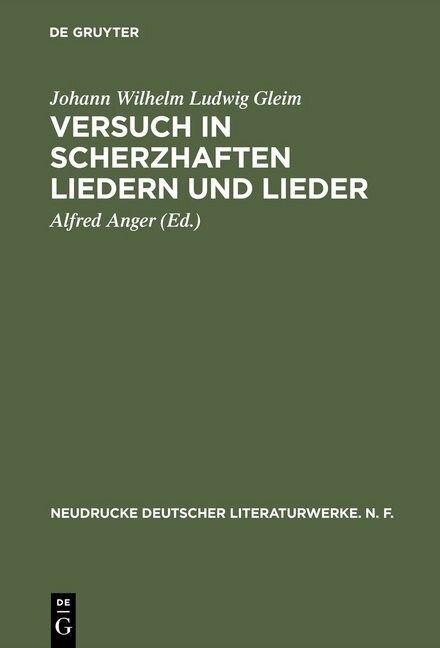 DE GRUYTER

Johann Wilhelm Ludwig Gleim

VERSUCH IN SCHERZHAFTEN LIEDERN UND LIEDER

Alfred Anger (Ed.)

NEUDRUCKE DEUTSCHER LITERATURWERKE. N. F.

DE
G